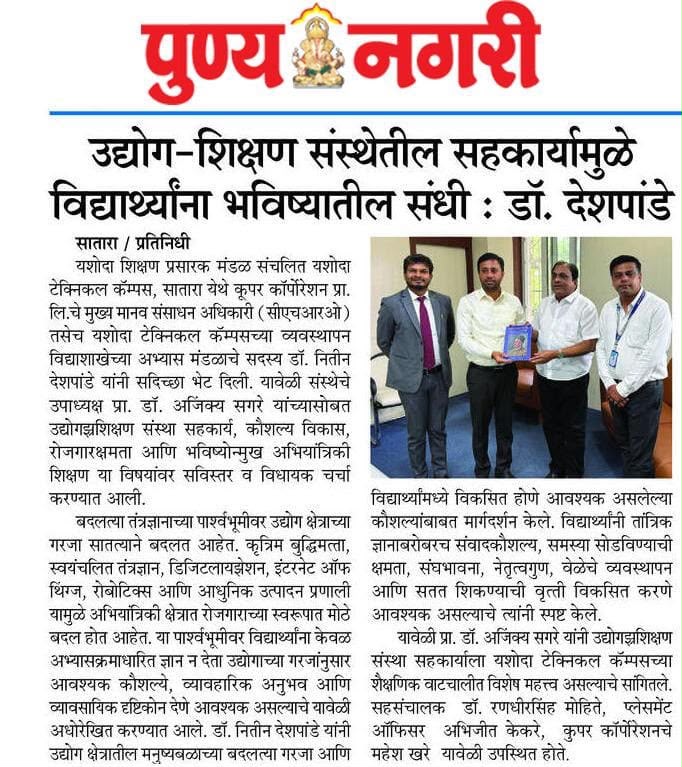 पुण्य नगरी

उद्योग-शिक्षण संस्थेतील सहकार्यामुळे विद्यार्थ्यांना भविष्यातील संधी : डॉ. देशपांडे

सातारा / प्रतिनिधी

यशोदा शिक्षण प्रसारक मंडळ संचलित यशोदा टेक्निकल कॅम्पस, सातारा येथे कूपर कॉर्पोरेशन प्रा. लि.चे मुख्य मानव संसाधन अधिकारी (सीएचआरओ) तसेच यशोदा टेक्निकल कॅम्पसच्या व्यवस्थापन विद्याशाखेच्या अभ्यास मंडळाचे सदस्य डॉ. नितीन देशपांडे यांनी सदिच्छा भेट दिली. यावेळी संस्थेचे उपाध्यक्ष प्रा. डॉ. अजिंक्य सगरे यांच्यासोबत उद्योगझशिक्षण संस्था सहकार्य, कौशल्य विकास, रोजगारक्षमता आणि भविष्योन्मुख अभियांत्रिकी शिक्षण या विषयांवर सविस्तर व विधायक चर्चा करण्यात आली.

बदलत्या तंत्रज्ञानाच्या पार्श्वभूमीवर उद्योग क्षेत्राच्या गरजा सातत्याने बदलत आहेत. कृत्रिम बुद्धिमत्ता, स्वयंचलित तंत्रज्ञान, डिजिटलायझेशन, इंटरनेट ऑफ थिंग्ज, रोबोटिक्स आणि आधुनिक उत्पादन प्रणाली यामुळे अभियांत्रिकी क्षेत्रात रोजगाराच्या स्वरूपात मोठे बदल होत आहेत. या पार्श्वभूमीवर विद्यार्थ्यांना केवळ अभ्यासक्रमाधारित ज्ञान न देता उद्योगाच्या गरजांनुसार आवश्यक कौशल्ये, व्यावहारिक अनुभव आणि व्यावसायिक दृष्टिकोन देणे आवश्यक असल्याचे यावेळी अधोरेखित करण्यात आले. डॉ. नितीन देशपांडे यांनी उद्योग क्षेत्रातील मनुष्यबळाच्या बदलत्या गरजा आणि विद्यार्थ्यांमध्ये विकसित होणे आवश्यक असलेल्या कौशल्यांबाबत मार्गदर्शन केले. विद्यार्थ्यांनी तांत्रिक ज्ञानाबरोबरच संवादकौशल्य, समस्या सोडविण्याची क्षमता, संघभावना, नेतृत्वगुण, वेळेचे व्यवस्थापन आणि सतत शिकण्याची वृत्ती विकसित करणे आवश्यक असल्याचे त्यांनी स्पष्ट केले.

यावेळी प्रा. डॉ. अजिंक्य सगरे यांनी उद्योगझशिक्षण संस्था सहकार्याला यशोदा टेक्निकल कॅम्पसच्या शैक्षणिक वाटचालीत विशेष महत्त्व असल्याचे सांगितले. सहसंचालक डॉ. रणधीरसिंह मोहिते, प्लेसमेंट ऑफिसर अभिजीत केकरे, कुपर कॉर्पोरेशनचे महेश खरे यावेळी उपस्थित होते.